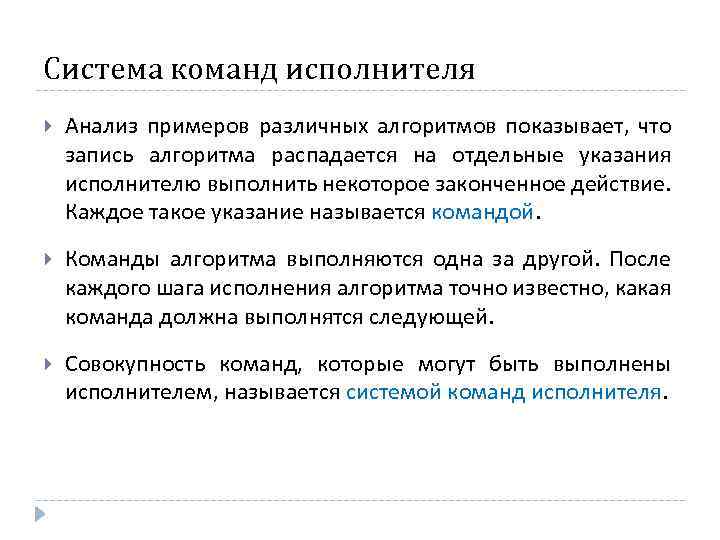 Система команд исполнителя

Анализ примеров различных алгоритмов показывает, что запись алгоритма распадается на отдельные указания исполнителю выполнить некоторое законченное действие. Каждое такое указание называется командой.

Команды алгоритма выполняются одна за другой. После каждого шага исполнения алгоритма точно известно, какая команда должна выполнятся следующей.

Совокупность команд, которые могут быть выполнены исполнителем, называется системой команд исполнителя.